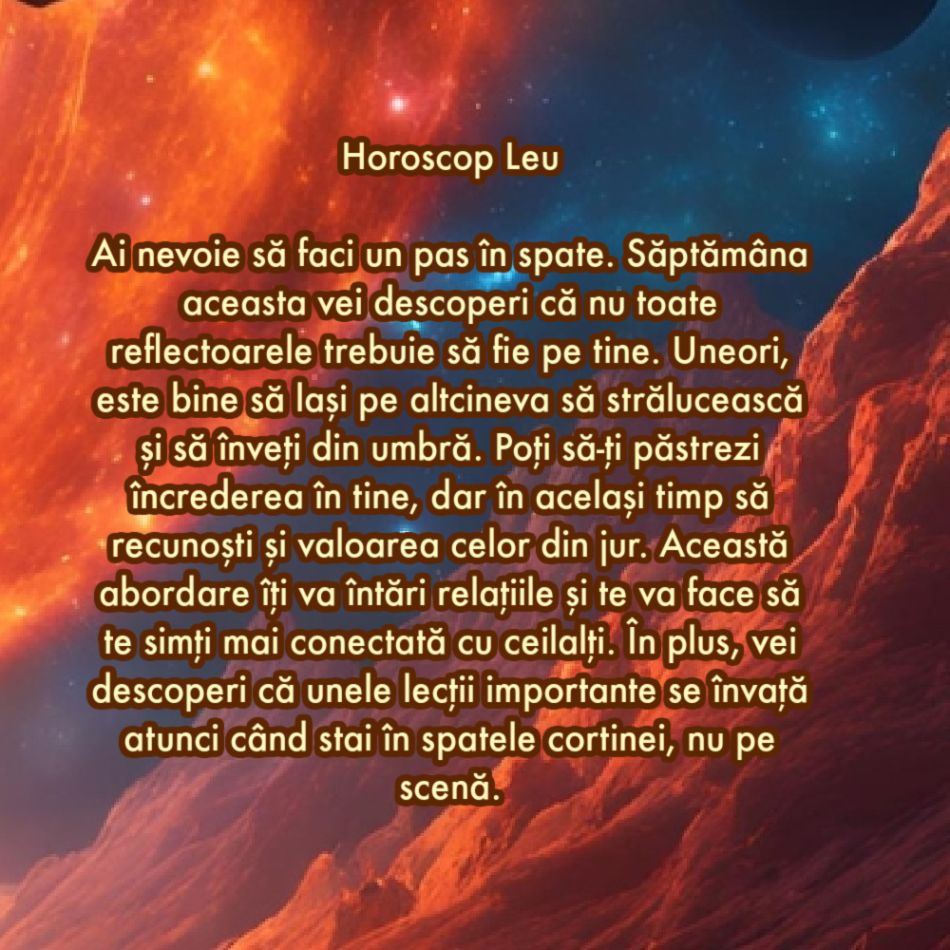 Horoscop Leu

Ai nevoie să faci un pas în spate. Săptămâna aceasta vei descoperi că nu toate reflectoarele trebuie să fie pe tine. Uneori, este bine să lași pe altcineva să strălucească și să înveți din umbră. Poți să-ți păstrezi încrederea în tine, dar în același timp să recunoști și valoarea celor din jur. Această abordare îți va întări relațiile și te va face să te simți mai conectată cu ceilalți. În plus, vei descoperi că unele lecții importante se învață atunci când stai în spatele cortinei, nu pe scenă.